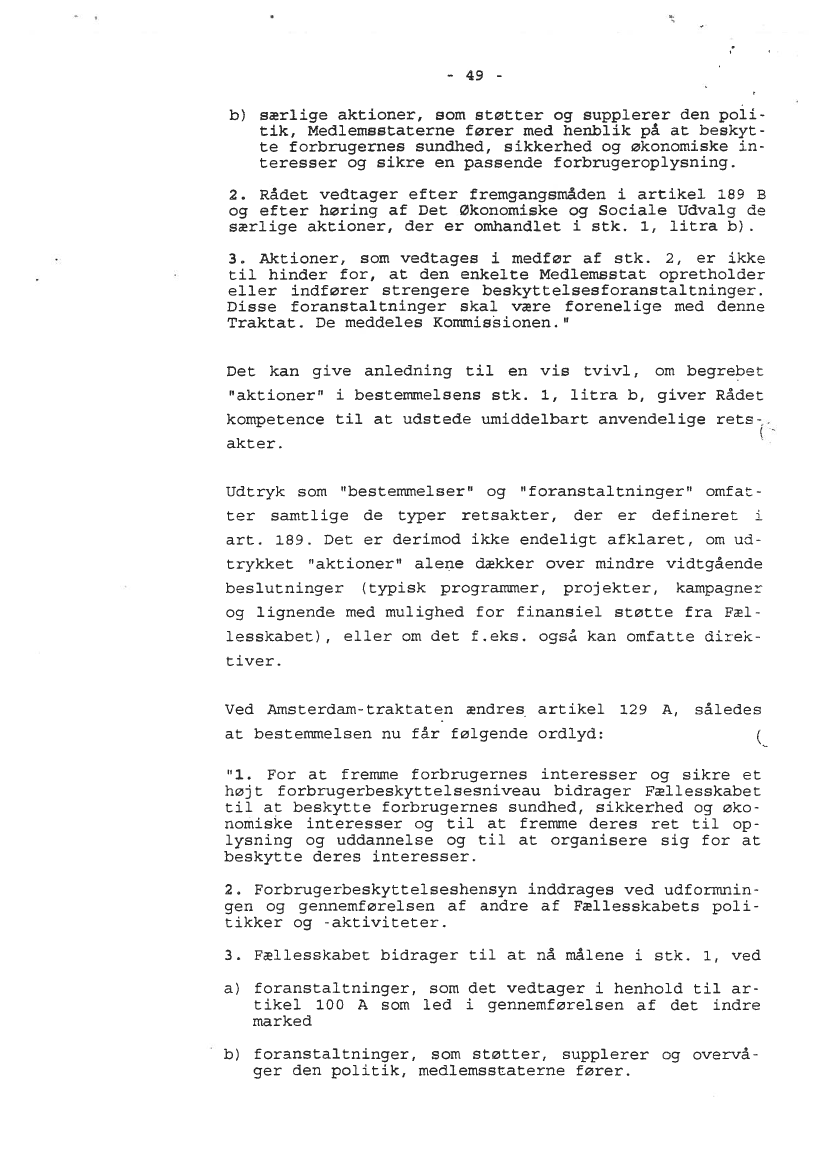 - 49 -

b) særlige aktioner, som støtter og supplerer den politik, Medlemsstaterne fører med henblik på at beskytte forbrugernes sundhed, sikkerhed og økonomiske interesser og sikre en passende forbrugeroplysning.

2. Rådet vedtager efter fremgangsmåden i artikel 189 B og efter høring af Det Økonomiske og Sociale Udvalg de særlige aktioner, der er omhandlet i stk. 1, litra b).

3. Aktioner, som vedtages i medfør af stk. 2, er ikke til hinder for, at den enkelte Medlemsstat opretholder eller indfører strengere beskyttelsesforanstaltninger. Disse foranstaltninger skal være forenelige med denne Traktat. De meddeles Kommissionen."

Det kan give anledning til en vis tvivl, om begrebet "aktioner" i bestemmelsens stk. 1, litra b, giver Rådet kompetence til at udstede umiddelbart anvendelige retsakter.

Udtryk som "bestemmelser" og "foranstaltninger" omfatter samtlige de typer retsakter, der er defineret i art. 189. Det er derimod ikke endeligt afklaret, om udtrykket "aktioner" alene dækker over mindre vidtgående beslutninger (typisk programmer, projekter, kampagner og lignende med mulighed for finansiel støtte fra Fællesskabet), eller om det f.eks. også kan omfatte direktiver.

Ved Amsterdam-traktaten ændres artikel 129 A, således at bestemmelsen nu får følgende ordlyd:

"1. For at fremme forbrugernes interesser og sikre et højt forbrugerbeskyttelsesniveau bidrager Fællesskabet til at beskytte forbrugernes sundhed, sikkerhed og økonomiske interesser og til at fremme deres ret til oplysning og uddannelse og til at organisere sig for at beskytte deres interesser.

2. Forbrugerbeskyttelseshensyn inddrages ved udformningen og gennemførelsen af andre af Fællesskabets politikker og -aktiviteter.

3. Fællesskabet bidrager til at nå målene i stk. 1, ved

a) foranstaltninger, som det vedtager i henhold til artikel 100 A som led i gennemførelsen af det indre marked

b) foranstaltninger, som støtter, supplerer og overvåger den politik, medlemsstaterne fører.